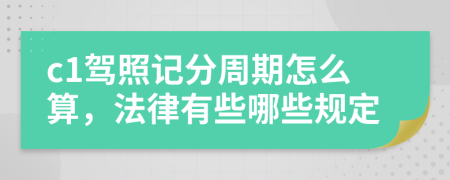 c1驾照记分周期怎么算，法律有些哪些规定